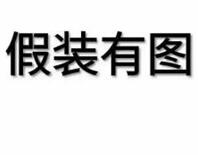 假装有图